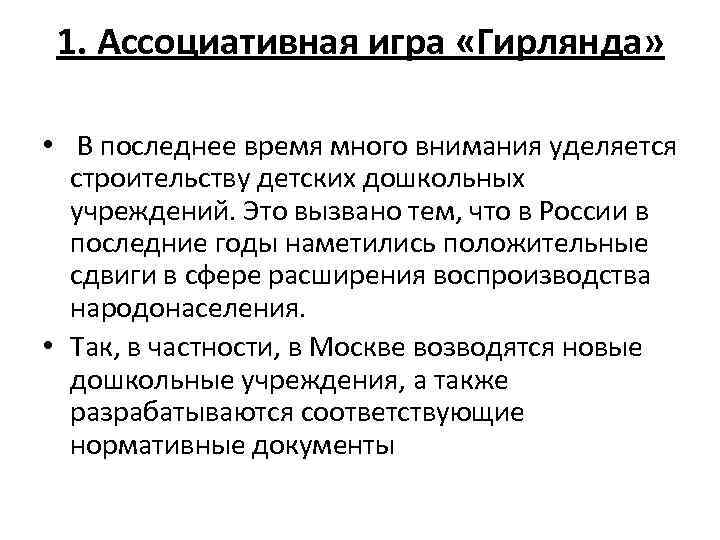 1. Ассоциативная игра «Гирлянда»

• В последнее время много внимания уделяется строительству детских дошкольных учреждений. Это вызвано тем, что в России в последние годы наметились положительные сдвиги в сфере расширения воспроизводства народонаселения.

• Так, в частности, в Москве возводятся новые дошкольные учреждения, а также разрабатываются соответствующие нормативные документы